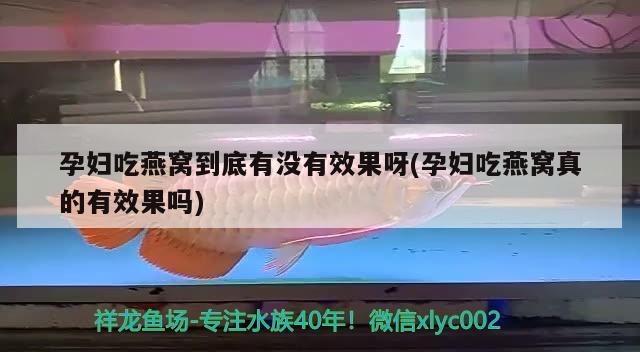 孕妇吃燕窝到底有没有效果呀(孕妇吃燕窝真的有效果吗)

祥龙鱼场-专注水族40年！微信xlyc002